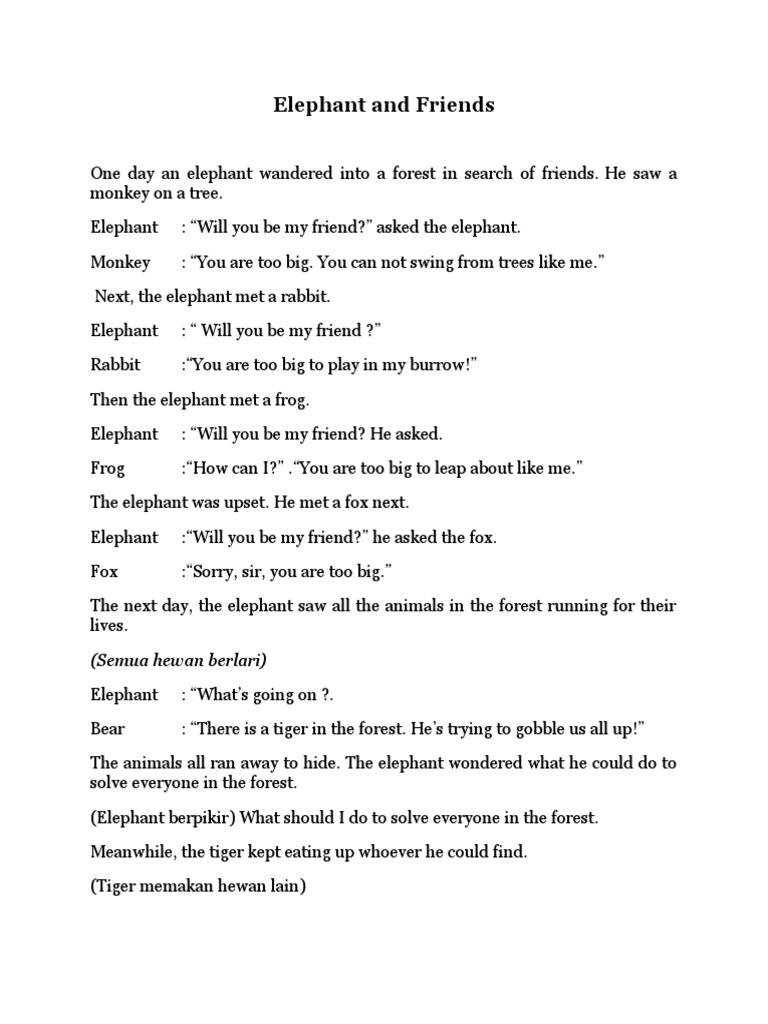 Elephant and Friends

One day an elephant wandered into a forest in search of friends. He saw a monkey on a tree.

Elephant : “Will you be my friend?” asked the elephant.

Monkey : “You are too big. You can not swing from trees like me.”

Next, the elephant met a rabbit.

Elephant : “ Will you be my friend ?”

Rabbit :“You are too big to play in my burrow!”

Then the elephant met a frog.

Elephant : “Will you be my friend? He asked.

Frog :“How can I?” .“You are too big to leap about like me.”

The elephant was upset. He met a fox next.

Elephant :“Will you be my friend?” he asked the fox.

Fox :“Sorry, sir, you are too big.”

The next day, the elephant saw all the animals in the forest running for their lives.

(Semua hewan berlari)

Elephant : “What’s going on ?.

Bear : “There is a tiger in the forest. He’s trying to gobble us all up!”

The animals all ran away to hide. The elephant wondered what he could do to solve everyone in the forest.

(Elephant berpikir) What should I do to solve everyone in the forest.

Meanwhile, the tiger kept eating up whoever he could find.

(Tiger memakan hewan lain)